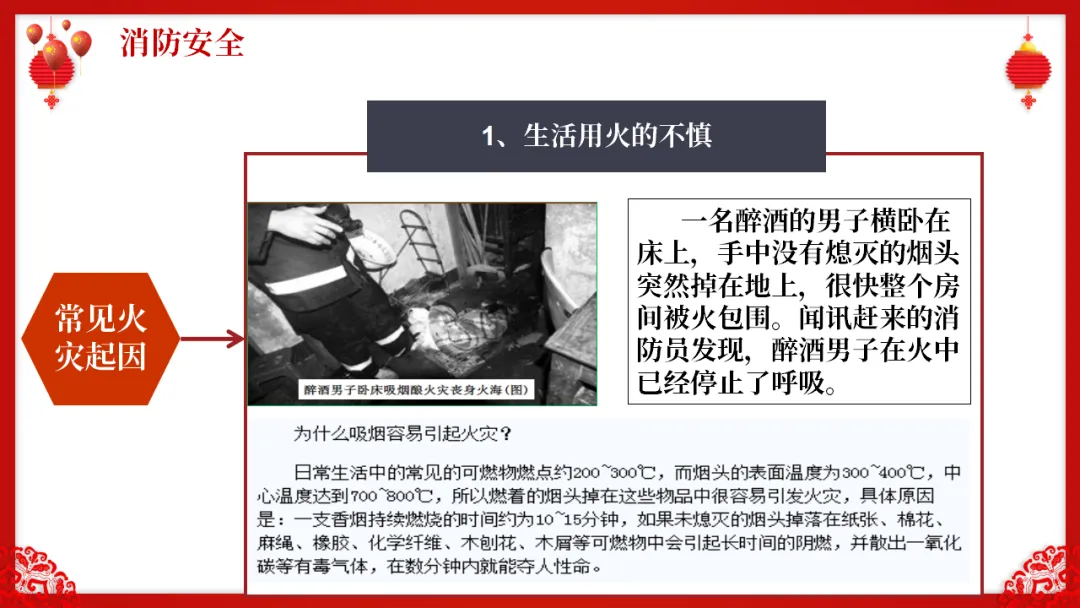 消防安全

1、生活用火的不慎

常见火灾起因

醉酒男子卧床吸烟酿火灾丧身火海(图)

一名醉酒的男子横卧在床上，手中没有熄灭的烟头突然掉在地上，很快整个房间被火包围。闻讯赶来的消防员发现，醉酒男子在火中已经停止了呼吸。

为什么吸烟容易引起火灾？

日常生活中的常见的可燃物燃点约200~300℃，而烟头的表面温度为300~400℃，中心温度达到700~800℃，所以燃着的烟头掉在这些物品中很容易引发火灾，具体原因是：一支香烟持续燃烧的时间约为10~15分钟，如果未熄灭的烟头掉落在纸张、棉花、麻绳、橡胶、化学纤维、木刨花、木屑等可燃物中会引起长时间的阴燃，并散出一氧化碳等有毒气体，在数分钟内就能夺人性命。